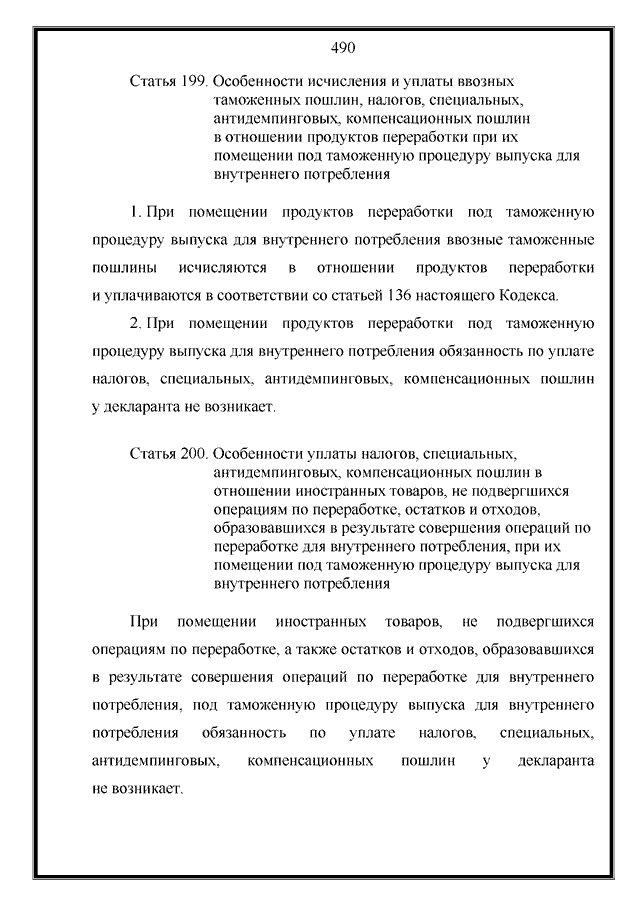 490

Статья 199. Особенности исчисления и уплаты ввозных таможенных пошлин, налогов, специальных, антидемпинговых, компенсационных пошлин в отношении продуктов переработки при их помещении под таможенную процедуру выпуска для внутреннего потребления

1. При помещении продуктов переработки под таможенную процедуру выпуска для внутреннего потребления ввозные таможенные пошлины исчисляются в отношении продуктов переработки и уплачиваются в соответствии со статьей 136 настоящего Кодекса.

2. При помещении продуктов переработки под таможенную процедуру выпуска для внутреннего потребления обязанность по уплате налогов, специальных, антидемпинговых, компенсационных пошлин у декларанта не возникает.

Статья 200. Особенности уплаты налогов, специальных, антидемпинговых, компенсационных пошлин в отношении иностранных товаров, не подвергшихся операциям по переработке, остатков и отходов, образовавшихся в результате совершения операций по переработке для внутреннего потребления, при их помещении под таможенную процедуру выпуска для внутреннего потребления

При помещении иностранных товаров, не подвергшихся операциям по переработке, а также остатков и отходов, образовавшихся в результате совершения операций по переработке для внутреннего потребления, под таможенную процедуру выпуска для внутреннего потребления обязанность по уплате налогов, специальных, антидемпинговых, компенсационных пошлин у декларанта не возникает.